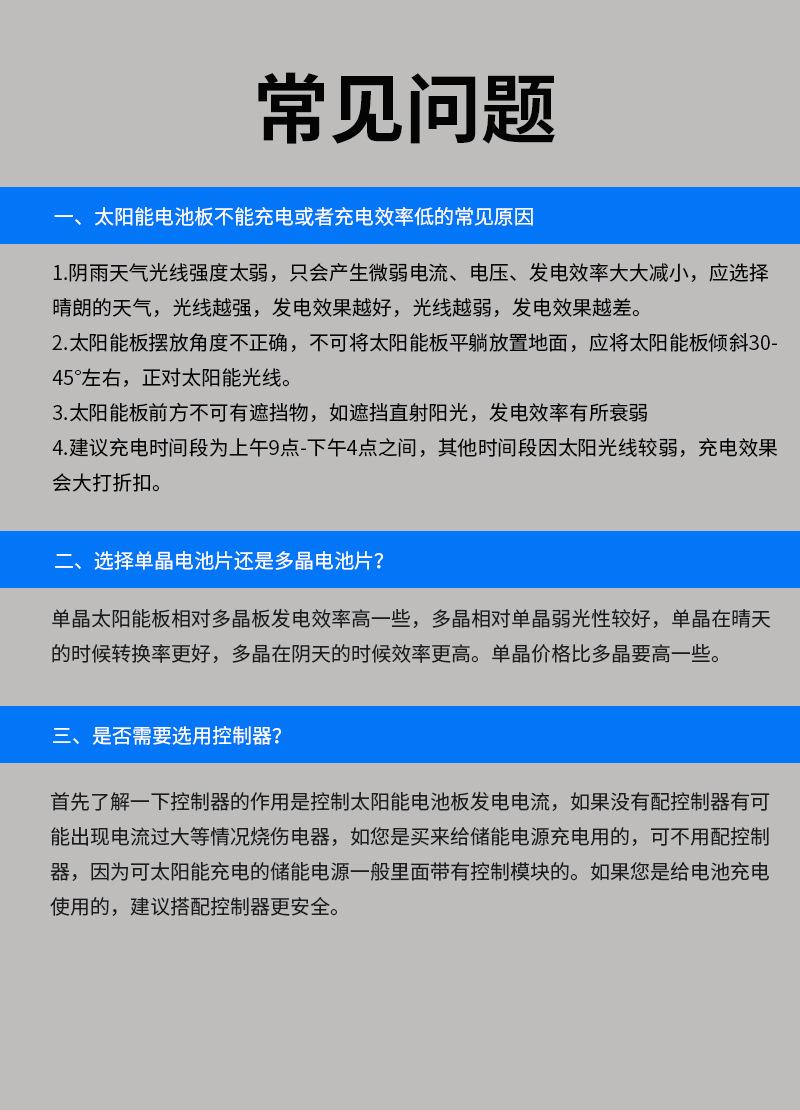 常见问题

一、太阳能电池板不能充电或者充电效率低的常见原因

1.阴雨天气光线强度太弱，只会产生微弱电流、电压、发电效率大大减小，应选择晴朗的天气，光线越强，发电效果越好，光线越弱，发电效果越差。
2.太阳能板摆放角度不正确，不可将太阳能板平躺放置地面，应将太阳能板倾斜30-45°左右，正对太阳能光线。
3.太阳能板前方不可有遮挡物，如遮挡直射阳光，发电效率有所衰弱
4.建议充电时间段为上午9点-下午4点之间，其他时间段因太阳光线较弱，充电效果会大打折扣。

二、选择单晶电池片还是多晶电池片？

单晶太阳能板相对多晶板发电效率高一些，多晶相对单晶弱光性较好，单晶在晴天的时候转换率更好，多晶在阴天的时候效率更高。单晶价格比多晶要高一些。

三、是否需要选用控制器？

首先了解一下控制器的作用是控制太阳能电池板发电电流，如果没有配控制器有可能出现电流过大等情况烧伤电器，如您是买来给储能电源充电用的，可不用配控制器，因为可太阳能充电的储能电源一般里面带有控制模块的。如果您是给电池充电使用的，建议搭配控制器更安全。